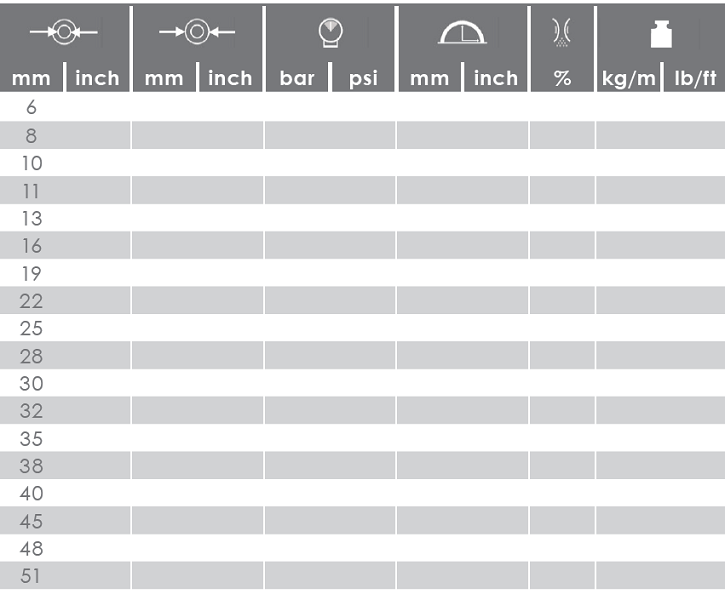 | mm | inch | mm | inch | bar | psi | mm | inch | % | kg/m | lb/ft |
|---|---|---|---|---|---|---|---|---|---|---|
| 6 | | | | | | | | | | |
| 8 | | | | | | | | | | |
| 10 | | | | | | | | | | |
| 11 | | | | | | | | | | |
| 13 | | | | | | | | | | |
| 16 | | | | | | | | | | |
| 19 | | | | | | | | | | |
| 22 | | | | | | | | | | |
| 25 | | | | | | | | | | |
| 28 | | | | | | | | | | |
| 30 | | | | | | | | | | |
| 32 | | | | | | | | | | |
| 35 | | | | | | | | | | |
| 38 | | | | | | | | | | |
| 40 | | | | | | | | | | |
| 45 | | | | | | | | | | |
| 48 | | | | | | | | | | |
| 51 | | | | | | | | | | |